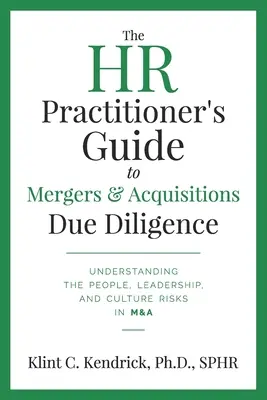 The
HR
Practitioner's
Guide
to
Mergers & Acquisitions
Due Diligence

UNDERSTANDING
THE PEOPLE, LEADERSHIP,
AND CULTURE RISKS
IN M&A

Klint C. Kendrick, Ph.D., SPHR